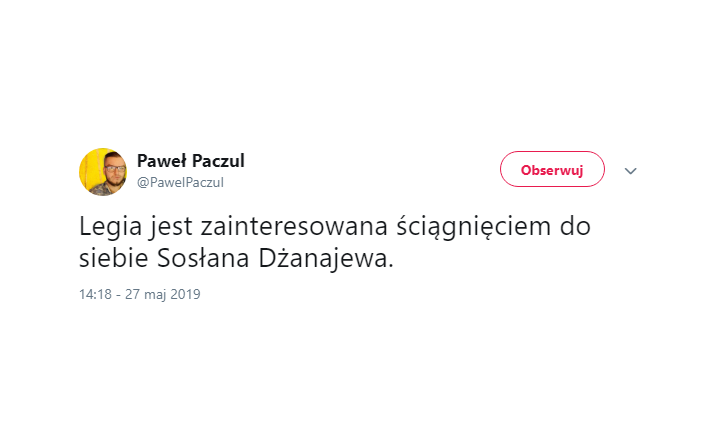 Paweł Paczul
@PawelPaczul

Obserwuj

Legia jest zainteresowana ściągnięciem do siebie Sosłana Dżanajewa.

14:18 - 27 maj 2019